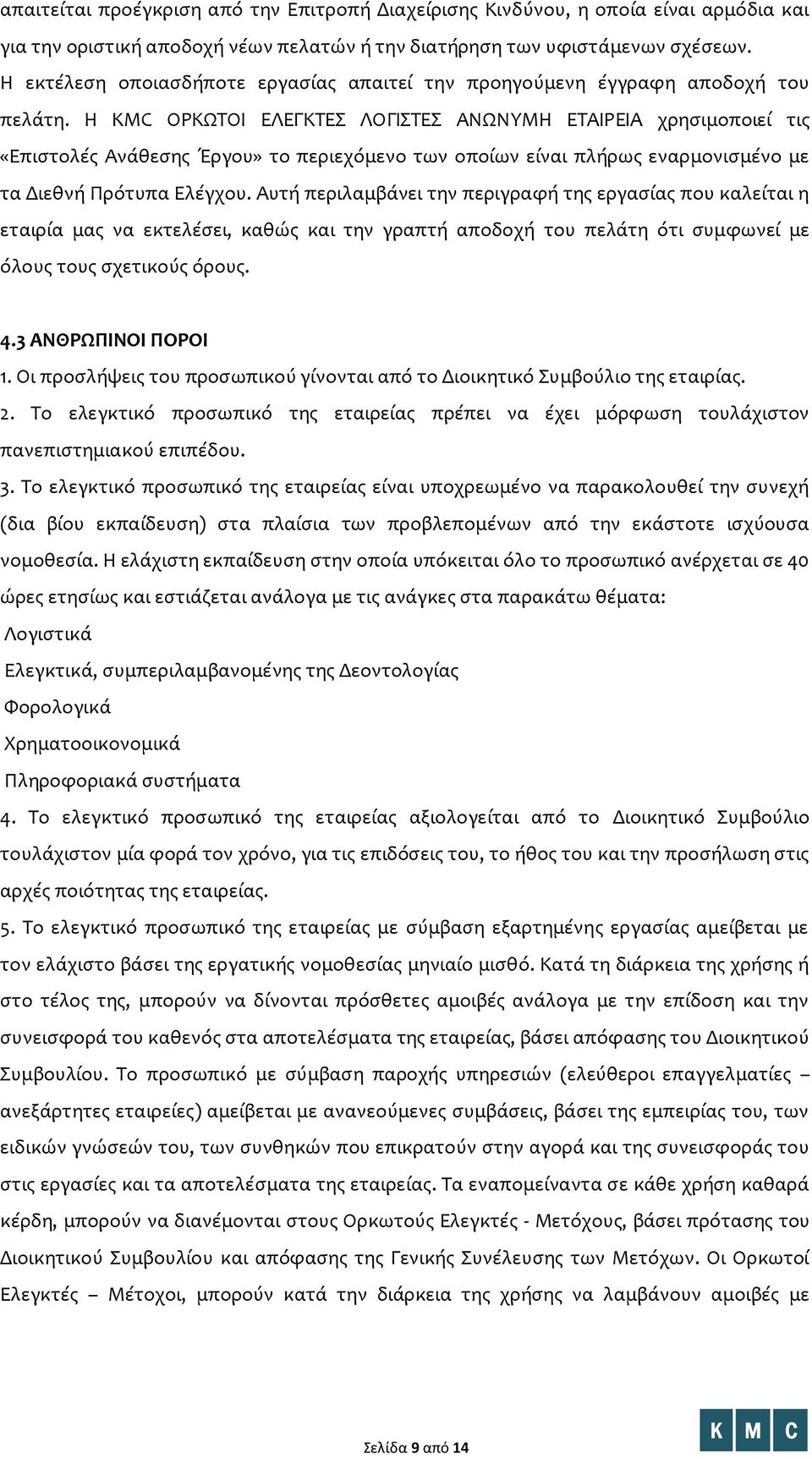 απαιτείται προέγκριση από την Επιτροπή Διαχείρισης Κινδύνου, η οποία είναι αρμόδια και για την οριστική αποδοχή νέων πελατών ή την διατήρηση των υφιστάμενων σχέσεων. Η εκτέλεση οποιασδήποτε εργασίας απαιτεί την προηγούμενη έγγραφη αποδοχή του πελάτη. Η KMC ΟΡΚΩΤΟΙ ΕΛΕΓΚΤΕΣ ΛΟΓΙΣΤΕΣ ΑΝΩΝΥΜΗ ΕΤΑΙΡΕΙΑ χρησιμοποιεί τις «Επιστολές Ανάθεσης Έργου» το περιεχόμενο των οποίων είναι πλήρως εναρμονισμένο με τα Διεθνή Πρότυπα Ελέγχου. Αυτή περιλαμβάνει την περιγραφή της εργασίας που καλείται η εταιρία μας να εκτελέσει, καθώς και την γραπτή αποδοχή του πελάτη ότι συμφωνεί με όλους τους σχετικούς όρους.

4.3 ΑΝΘΡΩΠΙΝΟΙ ΠΟΡΟΙ
1. Οι προσλήψεις του προσωπικού γίνονται από το Διοικητικό Συμβούλιο της εταιρίας.
2. Το ελεγκτικό προσωπικό της εταιρείας πρέπει να έχει μόρφωση τουλάχιστον πανεπιστημιακού επιπέδου.
3. Το ελεγκτικό προσωπικό της εταιρείας είναι υποχρεωμένο να παρακολουθεί την συνεχή (δια βίου εκπαίδευση) στα πλαίσια των προβλεπομένων από την εκάστοτε ισχύουσα νομοθεσία. Η ελάχιστη εκπαίδευση στην οποία υπόκειται όλο το προσωπικό ανέρχεται σε 40 ώρες ετησίως και εστιάζεται ανάλογα με τις ανάγκες στα παρακάτω θέματα:
Λογιστικά
Ελεγκτικά, συμπεριλαμβανομένης της Δεοντολογίας
Φορολογικά
Χρηματοοικονομικά
Πληροφοριακά συστήματα
4. Το ελεγκτικό προσωπικό της εταιρείας αξιολογείται από το Διοικητικό Συμβούλιο τουλάχιστον μία φορά τον χρόνο, για τις επιδόσεις του, το ήθος του και την προσήλωση στις αρχές ποιότητας της εταιρείας.
5. Το ελεγκτικό προσωπικό της εταιρείας με σύμβαση εξαρτημένης εργασίας αμείβεται με τον ελάχιστο βάσει της εργατικής νομοθεσίας μηνιαίο μισθό. Κατά τη διάρκεια της χρήσης ή στο τέλος της, μπορούν να δίνονται πρόσθετες αμοιβές ανάλογα με την επίδοση και την συνεισφορά του καθενός στα αποτελέσματα της εταιρείας, βάσει απόφασης του Διοικητικού Συμβουλίου. Το προσωπικό με σύμβαση παροχής υπηρεσιών (ελεύθεροι επαγγελματίες – ανεξάρτητες εταιρείες) αμείβεται με ανανεούμενες συμβάσεις, βάσει της εμπειρίας του, των ειδικών γνώσεών του, των συνθηκών που επικρατούν στην αγορά και της συνεισφοράς του στις εργασίες και τα αποτελέσματα της εταιρείας. Τα εναπομείναντα σε κάθε χρήση καθαρά κέρδη, μπορούν να διανέμονται στους Ορκωτούς Ελεγκτές - Μετόχους, βάσει πρότασης του Διοικητικού Συμβουλίου και απόφασης της Γενικής Συνέλευσης των Μετόχων. Οι Ορκωτοί Ελεγκτές – Μέτοχοι, μπορούν κατά την διάρκεια της χρήσης να λαμβάνουν αμοιβές με

Σελίδα 9 από 14
K M C